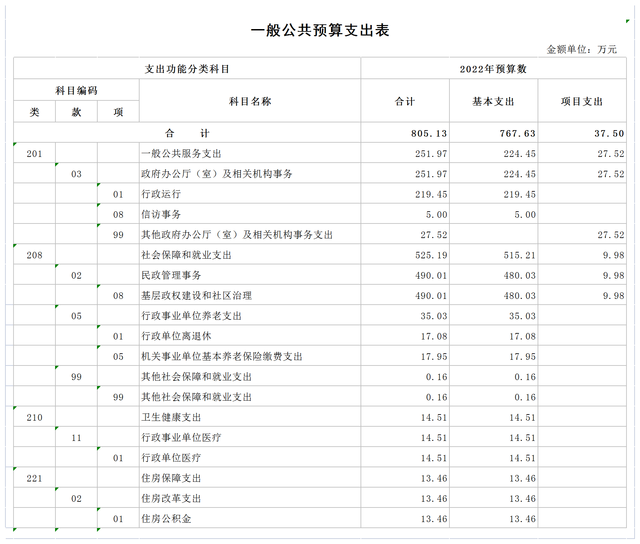 一般公共预算支出表

金额单位：万元

| 支出功能分类科目 | | | | 2022年预算数 | | |
|---|---|---|---|---|---|---|
| 科目编码 | | | 科目名称 | 合计 | 基本支出 | 项目支出 |
| 类 | 款 | 项 | | | | |
| 合　　计 | | | | 805.13 | 767.63 | 37.50 |
| 201 | | | 一般公共服务支出 | 251.97 | 224.45 | 27.52 |
| | 03 | | 政府办公厅（室）及相关机构事务 | 251.97 | 224.45 | 27.52 |
| | | 01 | 行政运行 | 219.45 | 219.45 | |
| | | 08 | 信访事务 | 5.00 | 5.00 | |
| | | 99 | 其他政府办公厅（室）及相关机构事务支出 | 27.52 | | 27.52 |
| 208 | | | 社会保障和就业支出 | 525.19 | 515.21 | 9.98 |
| | 02 | | 民政管理事务 | 490.01 | 480.03 | 9.98 |
| | | 08 | 基层政权建设和社区治理 | 490.01 | 480.03 | 9.98 |
| | 05 | | 行政事业单位养老支出 | 35.03 | 35.03 | |
| | | 01 | 行政单位离退休 | 17.08 | 17.08 | |
| | | 05 | 机关事业单位基本养老保险缴费支出 | 17.95 | 17.95 | |
| | 99 | | 其他社会保障和就业支出 | 0.16 | 0.16 | |
| | | 99 | 其他社会保障和就业支出 | 0.16 | 0.16 | |
| 210 | | | 卫生健康支出 | 14.51 | 14.51 | |
| | 11 | | 行政事业单位医疗 | 14.51 | 14.51 | |
| | | 01 | 行政单位医疗 | 14.51 | 14.51 | |
| 221 | | | 住房保障支出 | 13.46 | 13.46 | |
| | 02 | | 住房改革支出 | 13.46 | 13.46 | |
| | | 01 | 住房公积金 | 13.46 | 13.46 | |